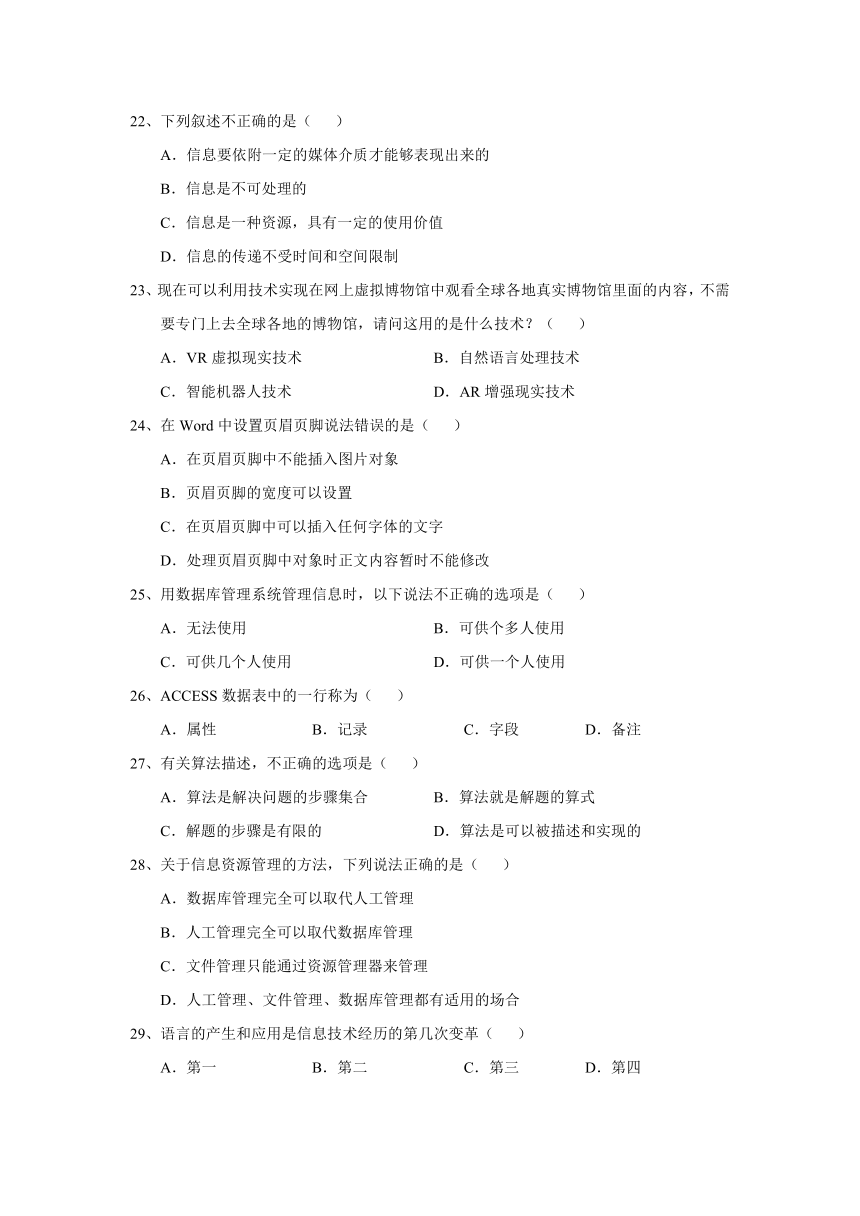 22、下列叙述不正确的是（　　）

A．信息要依附一定的媒体介质才能够表现出来的

B．信息是不可处理的

C．信息是一种资源，具有一定的使用价值

D．信息的传递不受时间和空间限制

23、现在可以利用技术实现在网上虚拟博物馆中观看全球各地真实博物馆里面的内容，不需要专门上去全球各地的博物馆，请问这用的是什么技术？（　　）

A．VR 虚拟现实技术　　　　　　　B．自然语言处理技术

C．智能机器人技术　　　　　　　D．AR 增强现实技术

24、在 Word 中设置页眉页脚说法错误的是（　　）

A．在页眉页脚中不能插入图片对象

B．页眉页脚的宽度可以设置

C．在页眉页脚中可以插入任何字体的文字

D．处理页眉页脚中对象时正文内容暂时不能修改

25、用数据库管理系统管理信息时，以下说法不正确的选项是（　　）

A．无法使用　　　　　　　　　　B．可供个多人使用

C．可供几个人使用　　　　　　　D．可供一个人使用

26、ACCESS 数据表中的一行称为（　　）

A．属性　　　　B．记录　　　　C．字段　　　　D．备注

27、有关算法描述，不正确的选项是（　　）

A．算法是解决问题的步骤集合　　B．算法就是解题的算式

C．解题的步骤是有限的　　　　　D．算法是可以被描述和实现的

28、关于信息资源管理的方法，下列说法正确的是（　　）

A．数据库管理完全可以取代人工管理

B．人工管理完全可以取代数据库管理

C．文件管理只能通过资源管理器来管理

D．人工管理、文件管理、数据库管理都有适用的场合

29、语言的产生和应用是信息技术经历的第几次变革（　　）

A．第一　　　　B．第二　　　　C．第三　　　　D．第四